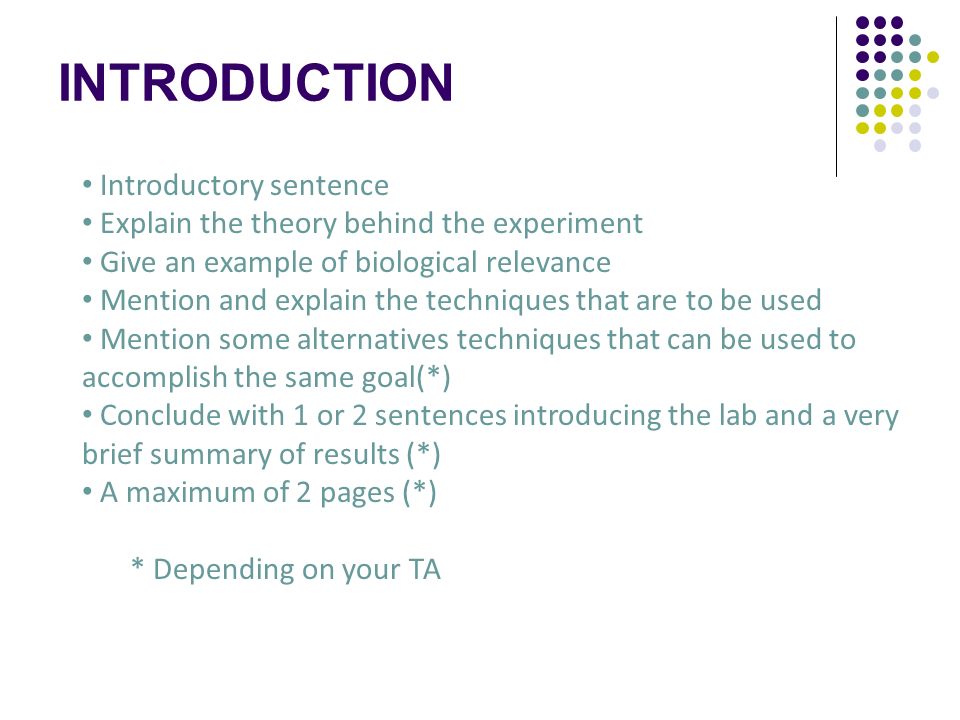 INTRODUCTION

• Introductory sentence
• Explain the theory behind the experiment
• Give an example of biological relevance
• Mention and explain the techniques that are to be used
• Mention some alternatives techniques that can be used to accomplish the same goal(*)
• Conclude with 1 or 2 sentences introducing the lab and a very brief summary of results (*)
• A maximum of 2 pages (*)

* Depending on your TA